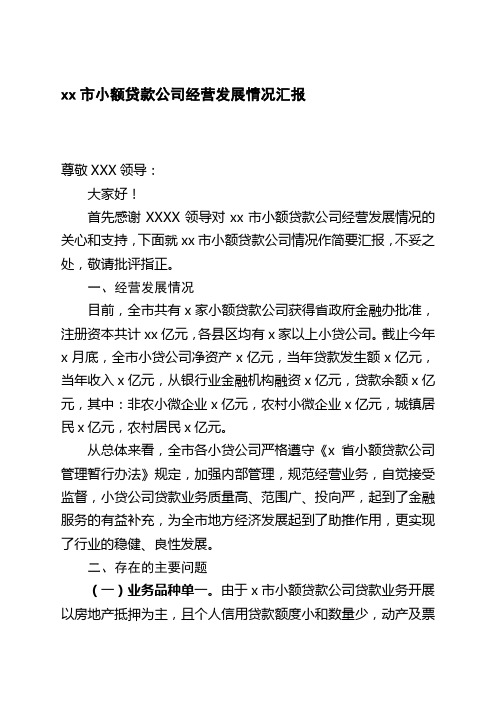 xx 市小额贷款公司经营发展情况汇报

尊敬 XXX 领导：

大家好！

首先感谢 XXXX 领导对 xx 市小额贷款公司经营发展情况的关心和支持，下面就 xx 市小额贷款公司情况作简要汇报，不妥之处，敬请批评指正。

一、经营发展情况

目前，全市共有 x 家小额贷款公司获得省政府金融办批准，注册资本共计 xx 亿元，各县区均有 x 家以上小贷公司。截止今年 x 月底，全市小贷公司净资产 x 亿元，当年贷款发生额 x 亿元，当年收入 x 亿元，从银行业金融机构融资 x 亿元，贷款余额 x 亿元，其中：非农小微企业 x 亿元，农村小微企业 x 亿元，城镇居民 x 亿元，农村居民 x 亿元。

从总体来看，全市各小贷公司严格遵守《x 省小额贷款公司管理暂行办法》规定，加强内部管理，规范经营业务，自觉接受监督，小贷公司贷款业务质量高、范围广、投向严，起到了金融服务的有益补充，为全市地方经济发展起到了助推作用，更实现了行业的稳健、良性发展。

二、存在的主要问题

（一）业务品种单一。由于 x 市小额贷款公司贷款业务开展以房地产抵押为主，且个人信用贷款额度小和数量少，动产及票